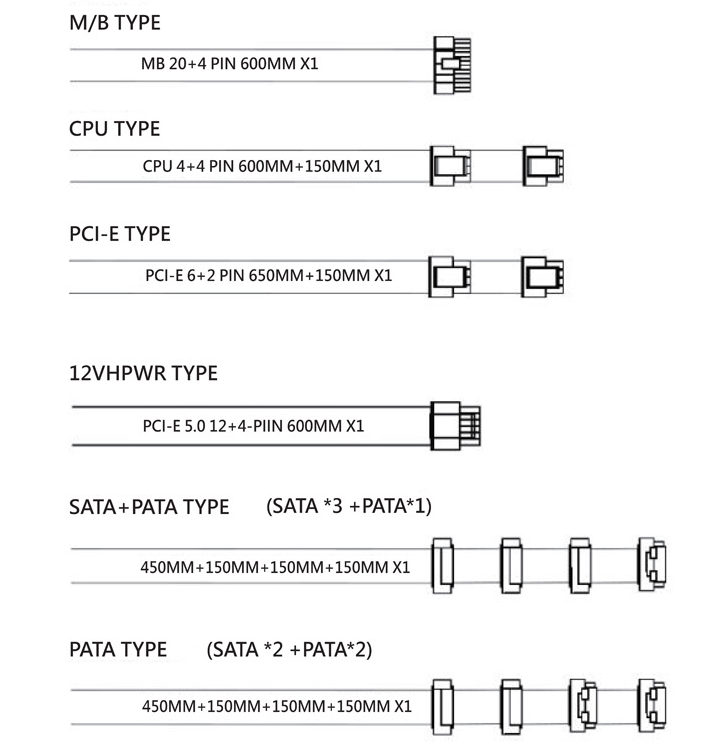 M/B TYPE

MB 20+4 PIN 600MM X1

CPU TYPE

CPU 4+4 PIN 600MM+150MM X1

PCI-E TYPE

PCI-E 6+2 PIN 650MM+150MM X1

12VHPWR TYPE

PCI-E 5.0 12+4-PIIN 600MM X1

SATA+PATA TYPE (SATA *3 +PATA*1)

450MM+150MM+150MM+150MM X1

PATA TYPE (SATA *2 +PATA*2)

450MM+150MM+150MM+150MM X1